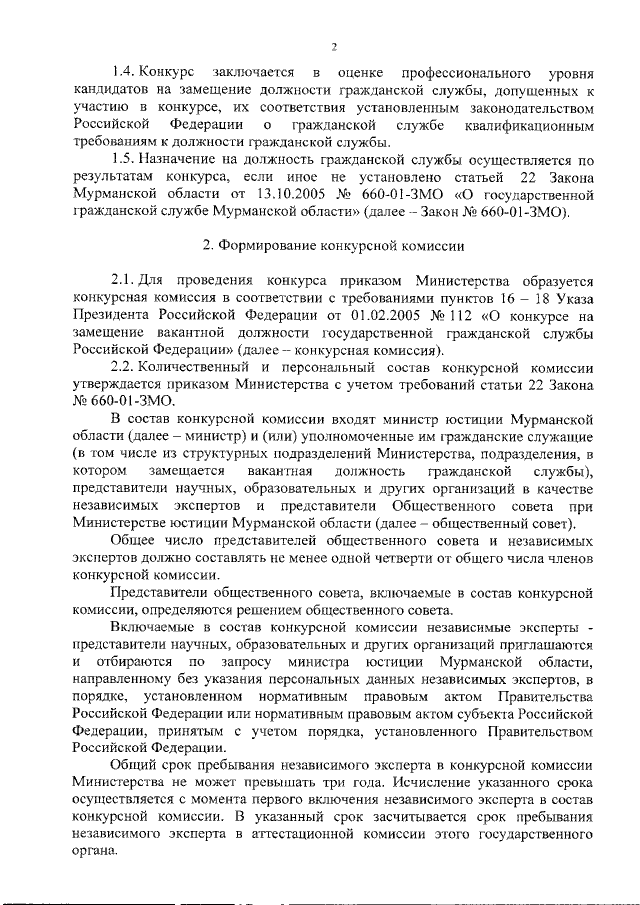 2

1.4. Конкурс заключается в оценке профессионального уровня кандидатов на замещение должности гражданской службы, допущенных к участию в конкурсе, их соответствия установленным законодательством Российской Федерации о гражданской службе квалификационным требованиям к должности гражданской службы.

1.5. Назначение на должность гражданской службы осуществляется по результатам конкурса, если иное не установлено статьей 22 Закона Мурманской области от 13.10.2005 № 660-01-ЗМО «О государственной гражданской службе Мурманской области» (далее – Закон № 660-01-ЗМО).

2. Формирование конкурсной комиссии

2.1. Для проведения конкурса приказом Министерства образуется конкурсная комиссия в соответствии с требованиями пунктов 16 – 18 Указа Президента Российской Федерации от 01.02.2005 № 112 «О конкурсе на замещение вакантной должности государственной гражданской службы Российской Федерации» (далее – конкурсная комиссия).

2.2. Количественный и персональный состав конкурсной комиссии утверждается приказом Министерства с учетом требований статьи 22 Закона № 660-01-ЗМО.

В состав конкурсной комиссии входят министр юстиции Мурманской области (далее – министр) и (или) уполномоченные им гражданские служащие (в том числе из структурных подразделений Министерства, подразделения, в котором замещается вакантная должность гражданской службы), представители научных, образовательных и других организаций в качестве независимых экспертов и представители Общественного совета при Министерстве юстиции Мурманской области (далее – общественный совет).

Общее число представителей общественного совета и независимых экспертов должно составлять не менее одной четверти от общего числа членов конкурсной комиссии.

Представители общественного совета, включаемые в состав конкурсной комиссии, определяются решением общественного совета.

Включаемые в состав конкурсной комиссии независимые эксперты - представители научных, образовательных и других организаций приглашаются и отбираются по запросу министра юстиции Мурманской области, направленному без указания персональных данных независимых экспертов, в порядке, установленном нормативным правовым актом Правительства Российской Федерации или нормативным правовым актом субъекта Российской Федерации, принятым с учетом порядка, установленного Правительством Российской Федерации.

Общий срок пребывания независимого эксперта в конкурсной комиссии Министерства не может превышать три года. Исчисление указанного срока осуществляется с момента первого включения независимого эксперта в состав конкурсной комиссии. В указанный срок засчитывается срок пребывания независимого эксперта в аттестационной комиссии этого государственного органа.